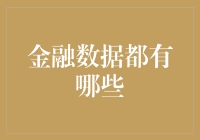 金融数据都有哪些